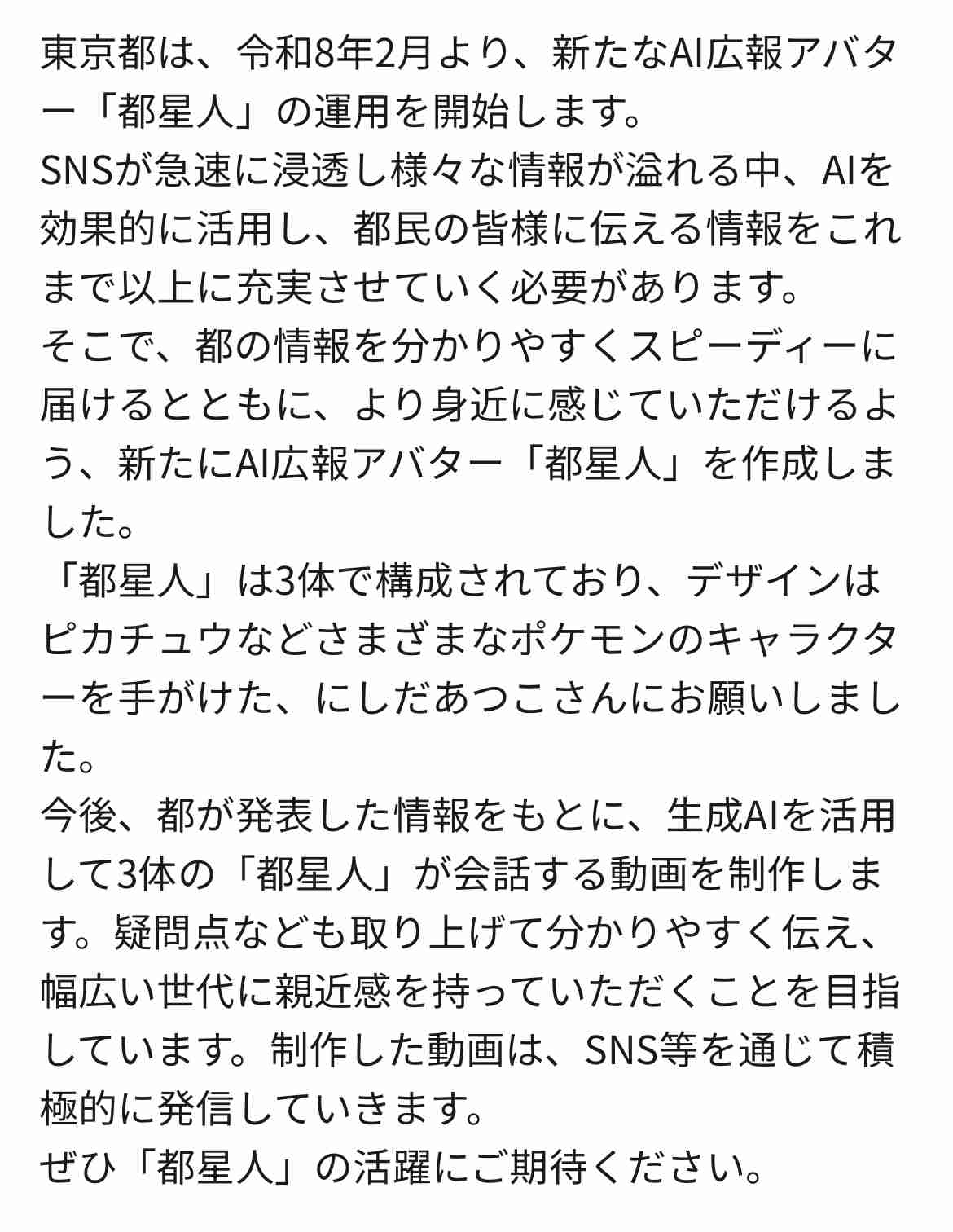 東京都は、令和8年2月より、新たなAI広報アバター「都星人」の運用を開始します。
SNSが急速に浸透し様々な情報が溢れる中、AIを効果的に活用し、都民の皆様に伝える情報をこれまで以上に充実させていく必要があります。
そこで、都の情報を分かりやすくスピーディーに届けるとともに、より身近に感じていただけるよう、新たにAI広報アバター「都星人」を作成しました。
「都星人」は3体で構成されており、デザインはピカチュウなどさまざまなポケモンのキャラクターを手がけた、にしだあつこさんにお願いしました。
今後、都が発表した情報をもとに、生成AIを活用して3体の「都星人」が会話する動画を制作します。疑問点なども取り上げて分かりやすく伝え、幅広い世代に親近感を持っていただくことを目指しています。制作した動画は、SNS等を通じて積極的に発信していきます。
ぜひ「都星人」の活躍にご期待ください。